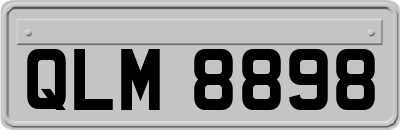 QLM 8898